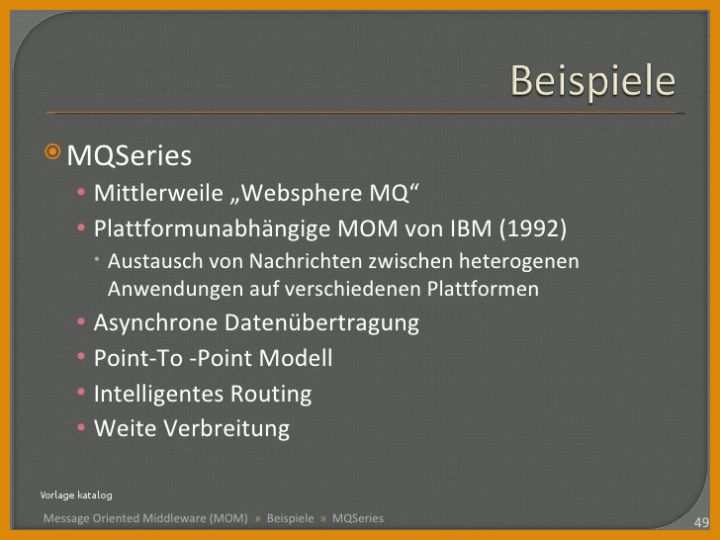 Beispiele

MQSeries

Mittlerweile „Websphere MQ“

Plattformunabhängige MOM von IBM (1992)

Austausch von Nachrichten zwischen heterogenen Anwendungen auf verschiedenen Plattformen

Asynchrone Datenübertragung

Point-To -Point Modell

Intelligentes Routing

Weite Verbreitung

Vorlage katalog

Message Oriented Middleware (MOM) » Beispiele » MQSeries

49